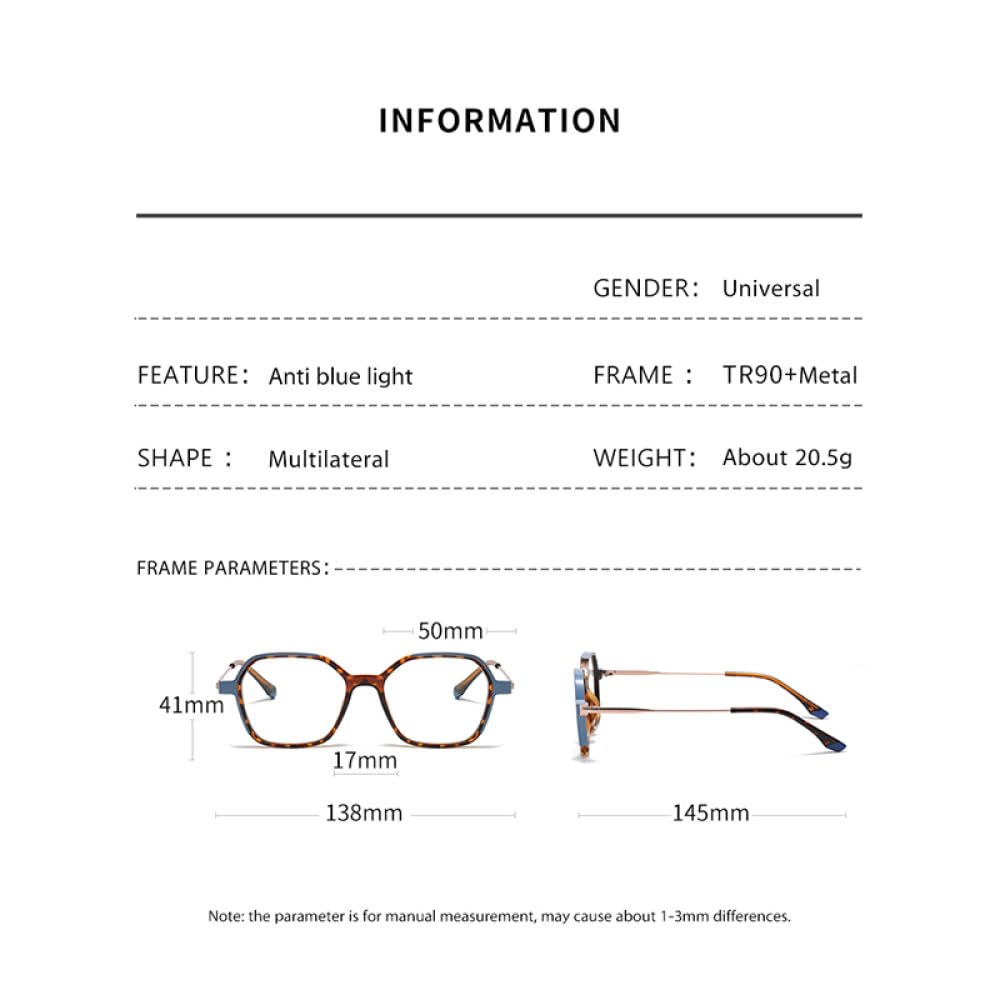 INFORMATION

GENDER: Universal

FEATURE: Anti blue light

FRAME : TR90+Metal

SHAPE : Multilateral

WEIGHT: About 20.5g

FRAME PARAMETERS:

50mm

41mm

17mm

138mm

145mm

Note: the parameter is for manual measurement, may cause about 1-3mm differences.